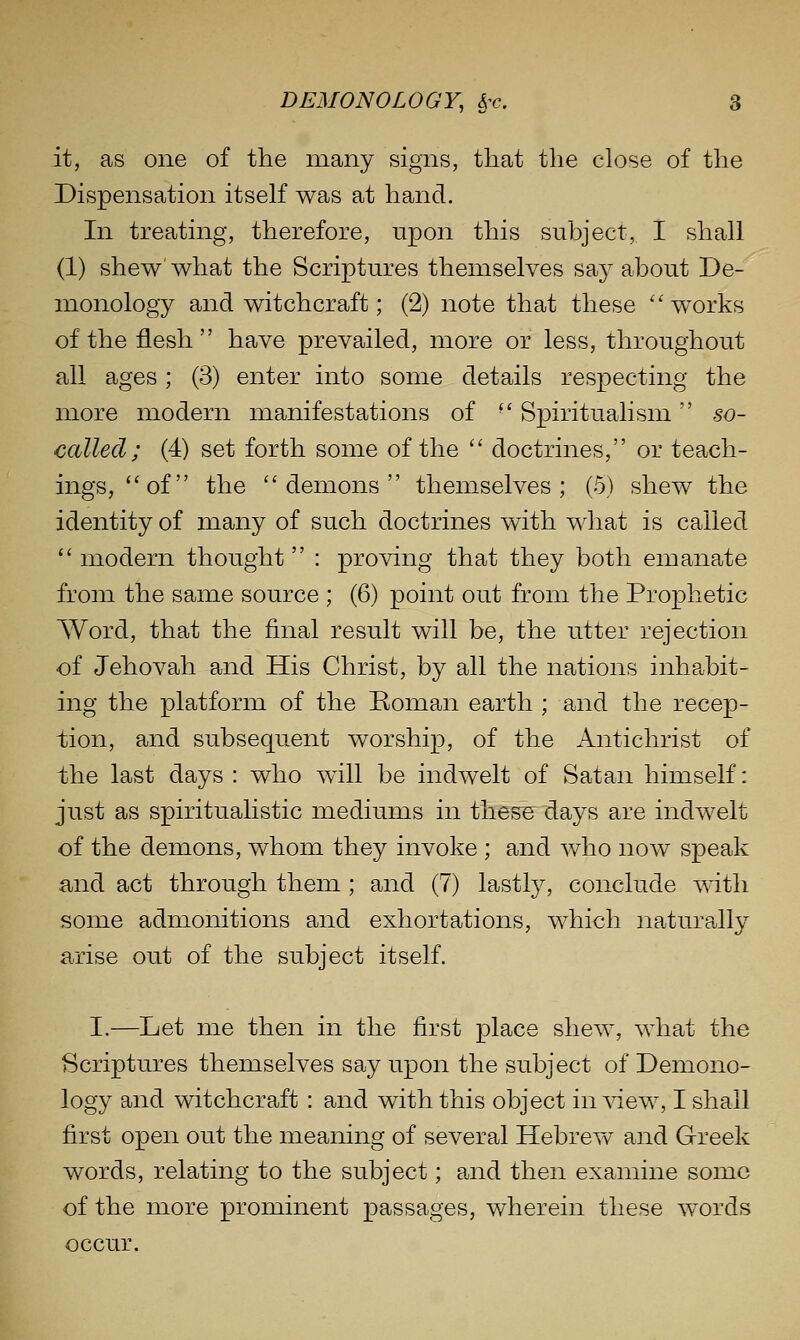 DEMONOLOGY, &c. 3

it, as one of the many signs, that the close of the Dispensation itself was at hand.

In treating, therefore, upon this subject, I shall (1) shew what the Scriptures themselves say about Demonology and witchcraft; (2) note that these "works of the flesh" have prevailed, more or less, throughout all ages; (3) enter into some details respecting the more modern manifestations of "Spiritualism" so-called; (4) set forth some of the "doctrines," or teachings, "of" the "demons" themselves; (5) shew the identity of many of such doctrines with what is called "modern thought": proving that they both emanate from the same source; (6) point out from the Prophetic Word, that the final result will be, the utter rejection of Jehovah and His Christ, by all the nations inhabiting the platform of the Roman earth; and the reception, and subsequent worship, of the Antichrist of the last days: who will be indwelt of Satan himself: just as spiritualistic mediums in these days are indwelt of the demons, whom they invoke; and who now speak and act through them; and (7) lastly, conclude with some admonitions and exhortations, which naturally arise out of the subject itself.

I.—Let me then in the first place shew, what the Scriptures themselves say upon the subject of Demonology and witchcraft: and with this object in view, I shall first open out the meaning of several Hebrew and Greek words, relating to the subject; and then examine some of the more prominent passages, wherein these words occur.